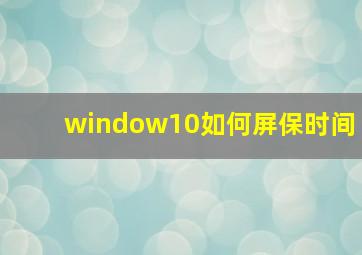 window10如何屏保时间